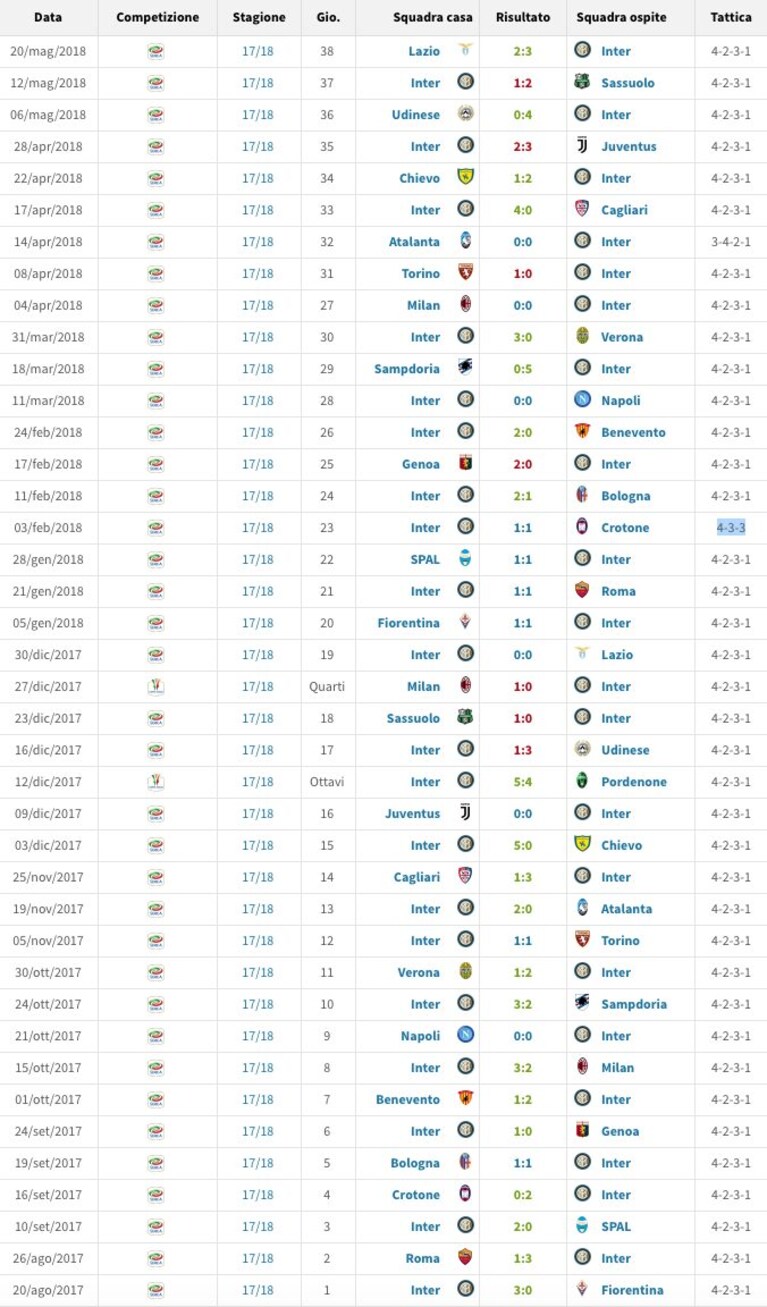 | Data | Competizione | Stagione | Gio. | Squadra casa | Risultato | Squadra ospite | Tattica |
|---|---|---|---|---|---|---|---|
| 20/mag/2018 | | 17/18 | 38 | Lazio | 2:3 | Inter | 4-2-3-1 |
| 12/mag/2018 | | 17/18 | 37 | Inter | 1:2 | Sassuolo | 4-2-3-1 |
| 06/mag/2018 | | 17/18 | 36 | Udinese | 0:4 | Inter | 4-2-3-1 |
| 28/apr/2018 | | 17/18 | 35 | Inter | 2:3 | Juventus | 4-2-3-1 |
| 22/apr/2018 | | 17/18 | 34 | Chievo | 1:2 | Inter | 4-2-3-1 |
| 17/apr/2018 | | 17/18 | 33 | Inter | 4:0 | Cagliari | 4-2-3-1 |
| 14/apr/2018 | | 17/18 | 32 | Atalanta | 0:0 | Inter | 3-4-2-1 |
| 08/apr/2018 | | 17/18 | 31 | Torino | 1:0 | Inter | 4-2-3-1 |
| 04/apr/2018 | | 17/18 | 27 | Milan | 0:0 | Inter | 4-2-3-1 |
| 31/mar/2018 | | 17/18 | 30 | Inter | 3:0 | Verona | 4-2-3-1 |
| 18/mar/2018 | | 17/18 | 29 | Sampdoria | 0:5 | Inter | 4-2-3-1 |
| 11/mar/2018 | | 17/18 | 28 | Inter | 0:0 | Napoli | 4-2-3-1 |
| 24/feb/2018 | | 17/18 | 26 | Inter | 2:0 | Benevento | 4-2-3-1 |
| 17/feb/2018 | | 17/18 | 25 | Genoa | 2:0 | Inter | 4-2-3-1 |
| 11/feb/2018 | | 17/18 | 24 | Inter | 2:1 | Bologna | 4-2-3-1 |
| 03/feb/2018 | | 17/18 | 23 | Inter | 1:1 | Crotone | 4-3-3 |
| 28/gen/2018 | | 17/18 | 22 | SPAL | 1:1 | Inter | 4-2-3-1 |
| 21/gen/2018 | | 17/18 | 21 | Inter | 1:1 | Roma | 4-2-3-1 |
| 05/gen/2018 | | 17/18 | 20 | Fiorentina | 1:1 | Inter | 4-2-3-1 |
| 30/dic/2017 | | 17/18 | 19 | Inter | 0:0 | Lazio | 4-2-3-1 |
| 27/dic/2017 | | 17/18 | Quarti | Milan | 1:0 | Inter | 4-2-3-1 |
| 23/dic/2017 | | 17/18 | 18 | Sassuolo | 1:0 | Inter | 4-2-3-1 |
| 16/dic/2017 | | 17/18 | 17 | Inter | 1:3 | Udinese | 4-2-3-1 |
| 12/dic/2017 | | 17/18 | Ottavi | Inter | 5:4 | Pordenone | 4-2-3-1 |
| 09/dic/2017 | | 17/18 | 16 | Juventus | 0:0 | Inter | 4-2-3-1 |
| 03/dic/2017 | | 17/18 | 15 | Inter | 5:0 | Chievo | 4-2-3-1 |
| 25/nov/2017 | | 17/18 | 14 | Cagliari | 1:3 | Inter | 4-2-3-1 |
| 19/nov/2017 | | 17/18 | 13 | Inter | 2:0 | Atalanta | 4-2-3-1 |
| 05/nov/2017 | | 17/18 | 12 | Inter | 1:1 | Torino | 4-2-3-1 |
| 30/ott/2017 | | 17/18 | 11 | Verona | 1:2 | Inter | 4-2-3-1 |
| 24/ott/2017 | | 17/18 | 10 | Inter | 3:2 | Sampdoria | 4-2-3-1 |
| 21/ott/2017 | | 17/18 | 9 | Napoli | 0:0 | Inter | 4-2-3-1 |
| 15/ott/2017 | | 17/18 | 8 | Inter | 3:2 | Milan | 4-2-3-1 |
| 01/ott/2017 | | 17/18 | 7 | Benevento | 1:2 | Inter | 4-2-3-1 |
| 24/set/2017 | | 17/18 | 6 | Inter | 1:0 | Genoa | 4-2-3-1 |
| 19/set/2017 | | 17/18 | 5 | Bologna | 1:1 | Inter | 4-2-3-1 |
| 16/set/2017 | | 17/18 | 4 | Crotone | 0:2 | Inter | 4-2-3-1 |
| 10/set/2017 | | 17/18 | 3 | Inter | 2:0 | SPAL | 4-2-3-1 |
| 26/ago/2017 | | 17/18 | 2 | Roma | 1:3 | Inter | 4-2-3-1 |
| 20/ago/2017 | | 17/18 | 1 | Inter | 3:0 | Fiorentina | 4-2-3-1 |